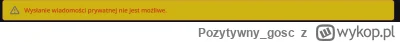 Wysłanie wiadomości prywatnej nie jest możliwe.

Pozytywny_gosc z wykop.pl